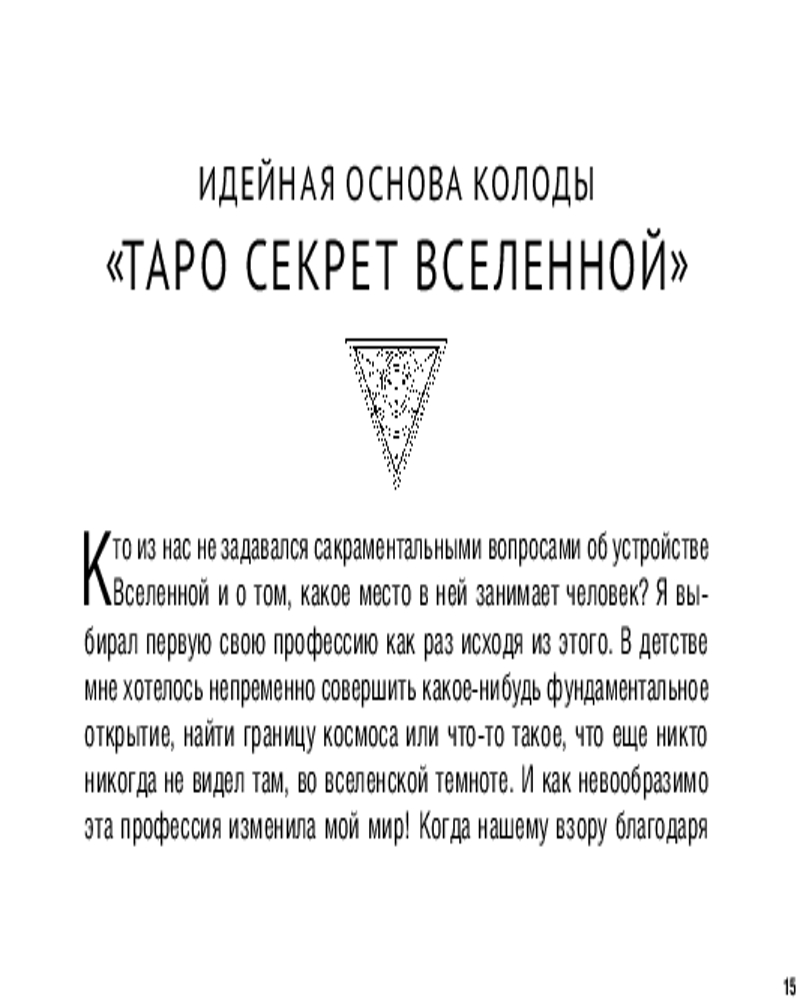 ИДЕЙНАЯ ОСНОВА КОЛОДЫ
«ТАРО СЕКРЕТ ВСЕЛЕННОЙ»

Кто из нас не задавался сакраментальными вопросами об устройстве Вселенной и о том, какое место в ней занимает человек? Я выбирал первую свою профессию как раз исходя из этого. В детстве мне хотелось непременно совершить какое-нибудь фундаментальное открытие, найти границу космоса или что-то такое, что еще никто никогда не видел там, во вселенской темноте. И как невообразимо эта профессия изменила мой мир! Когда нашему взору благодаря

15